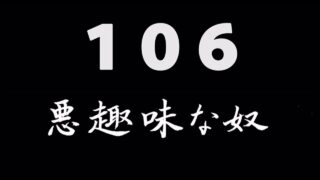 106

悪趣味な奴